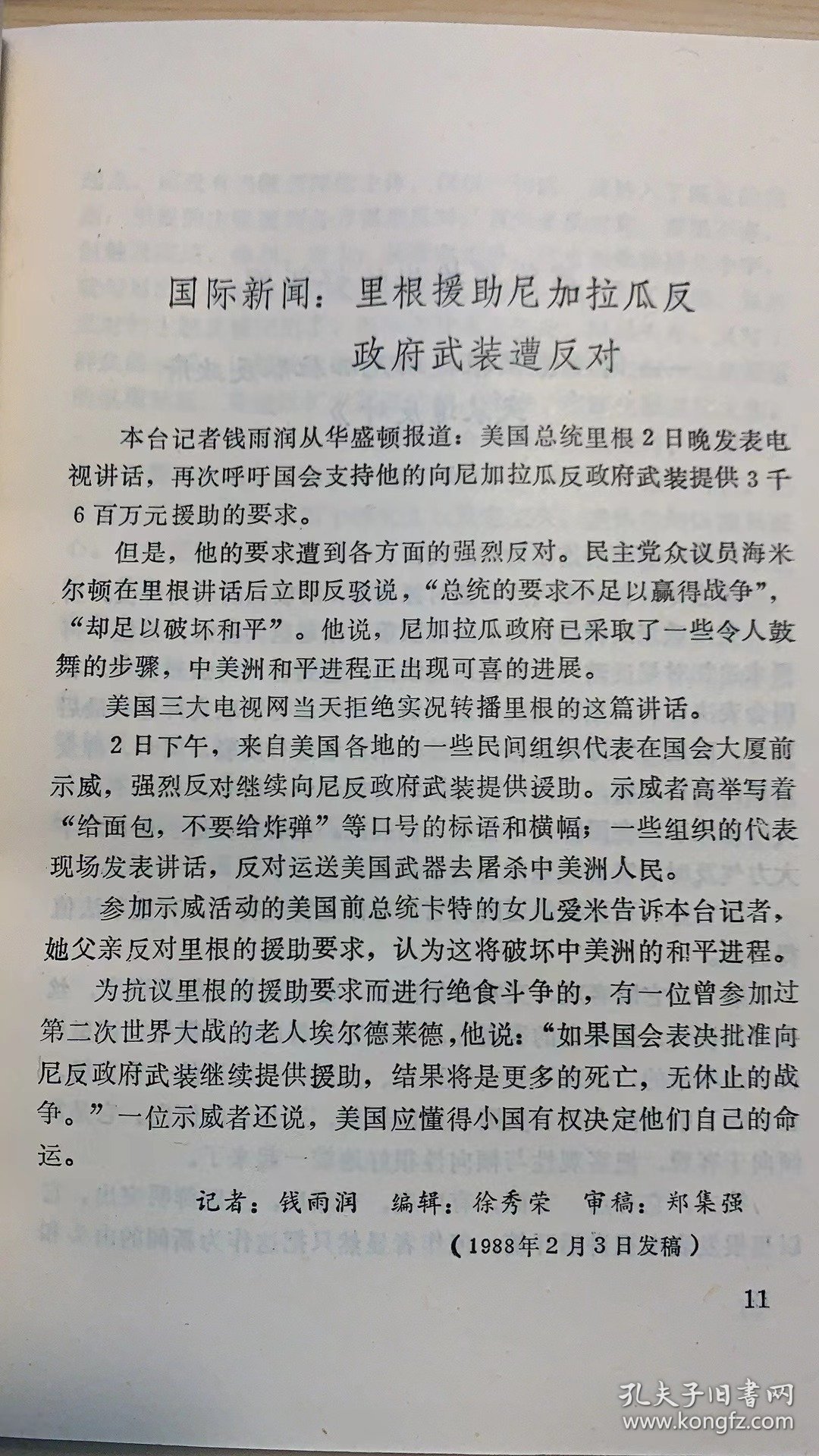 国际新闻：里根援助尼加拉瓜反政府武装遭反对

本台记者钱雨润从华盛顿报道：美国总统里根2日晚发表电视讲话，再次呼吁国会支持他的向尼加拉瓜反政府武装提供3千6百万元援助的要求。

但是，他的要求遭到各方面的强烈反对。民主党众议员海米尔顿在里根讲话后立即反驳说，“总统的要求不足以赢得战争”，“却足以破坏和平”。他说，尼加拉瓜政府已采取了一些令人鼓舞的步骤，中美洲和平进程正出现可喜的进展。

美国三大电视网当天拒绝实况转播里根的这篇讲话。

2日下午，来自美国各地的一些民间组织代表在国会大厦前示威，强烈反对继续向尼反政府武装提供援助。示威者高举写着“给面包，不要给炸弹”等口号的标语和横幅；一些组织的代表现场发表讲话，反对运送美国武器去屠杀中美洲人民。

参加示威活动的美国前总统卡特的女儿爱米告诉本台记者，她父亲反对里根的援助要求，认为这将破坏中美洲的和平进程。

为抗议里根的援助要求而进行绝食斗争的，有一位曾参加过第二次世界大战的老人埃尔德莱德，他说：“如果国会表决批准向尼反政府武装继续提供援助，结果将是更多的死亡，无休止的战争。”一位示威者还说，美国应懂得小国有权决定他们自己的命运。

记者：钱雨润　编辑：徐秀荣　审稿：郑集强

（1988年2月3日发稿）

11

孔夫子旧书网
www.kongfz.com